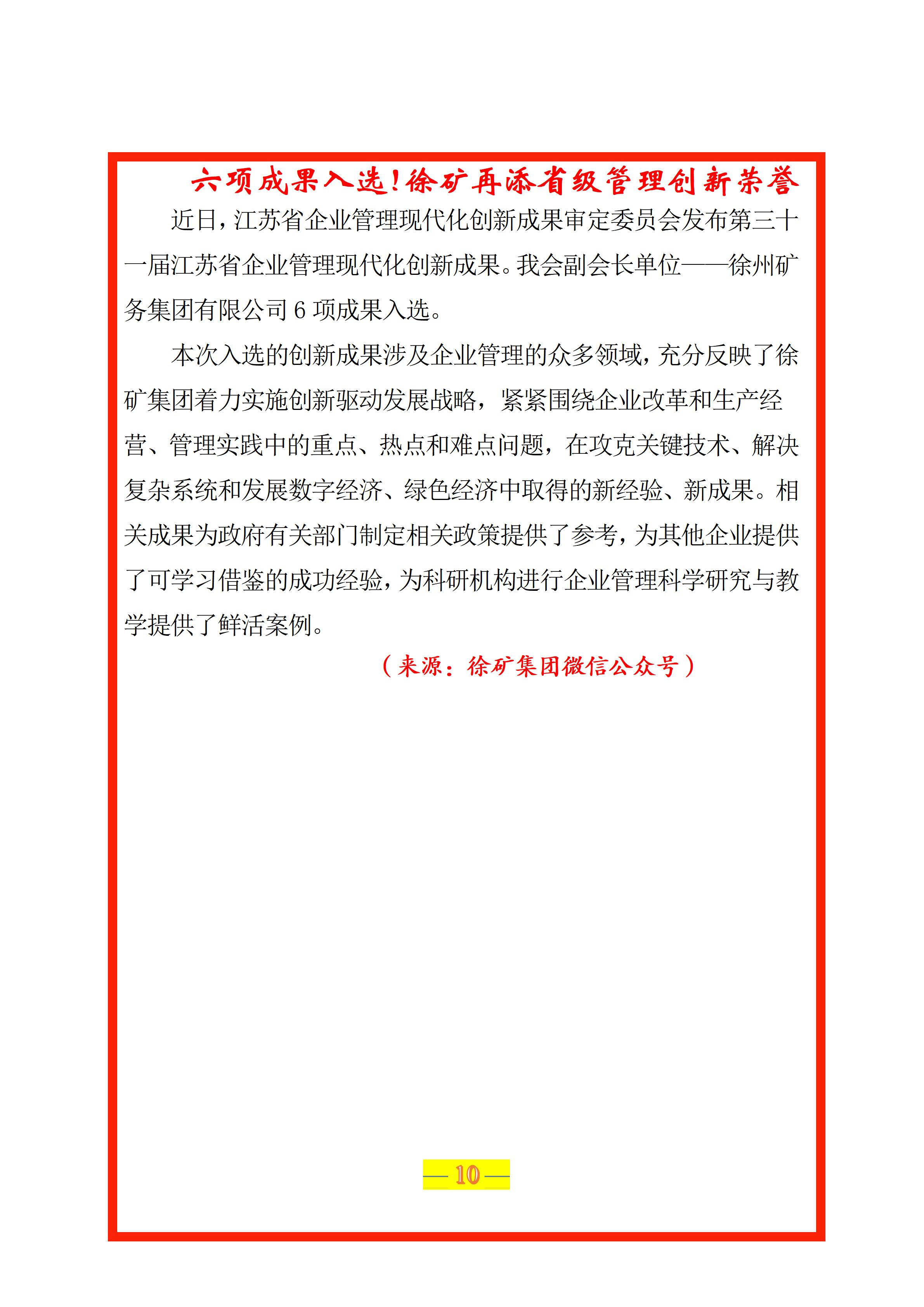 六项成果入选！徐矿再添省级管理创新荣誉

近日，江苏省企业管理现代化创新成果审定委员会发布第三十一届江苏省企业管理现代化创新成果。我会副会长单位——徐州矿务集团有限公司 6 项成果入选。

本次入选的创新成果涉及企业管理的众多领域，充分反映了徐矿集团着力实施创新驱动发展战略，紧紧围绕企业改革和生产经营、管理实践中的重点、热点和难点问题，在攻克关键技术、解决复杂系统和发展数字经济、绿色经济中取得的新经验、新成果。相关成果为政府有关部门制定相关政策提供了参考，为其他企业提供了可学习借鉴的成功经验，为科研机构进行企业管理科学研究与教学提供了鲜活案例。

（来源：徐矿集团微信公众号）

— 10 —